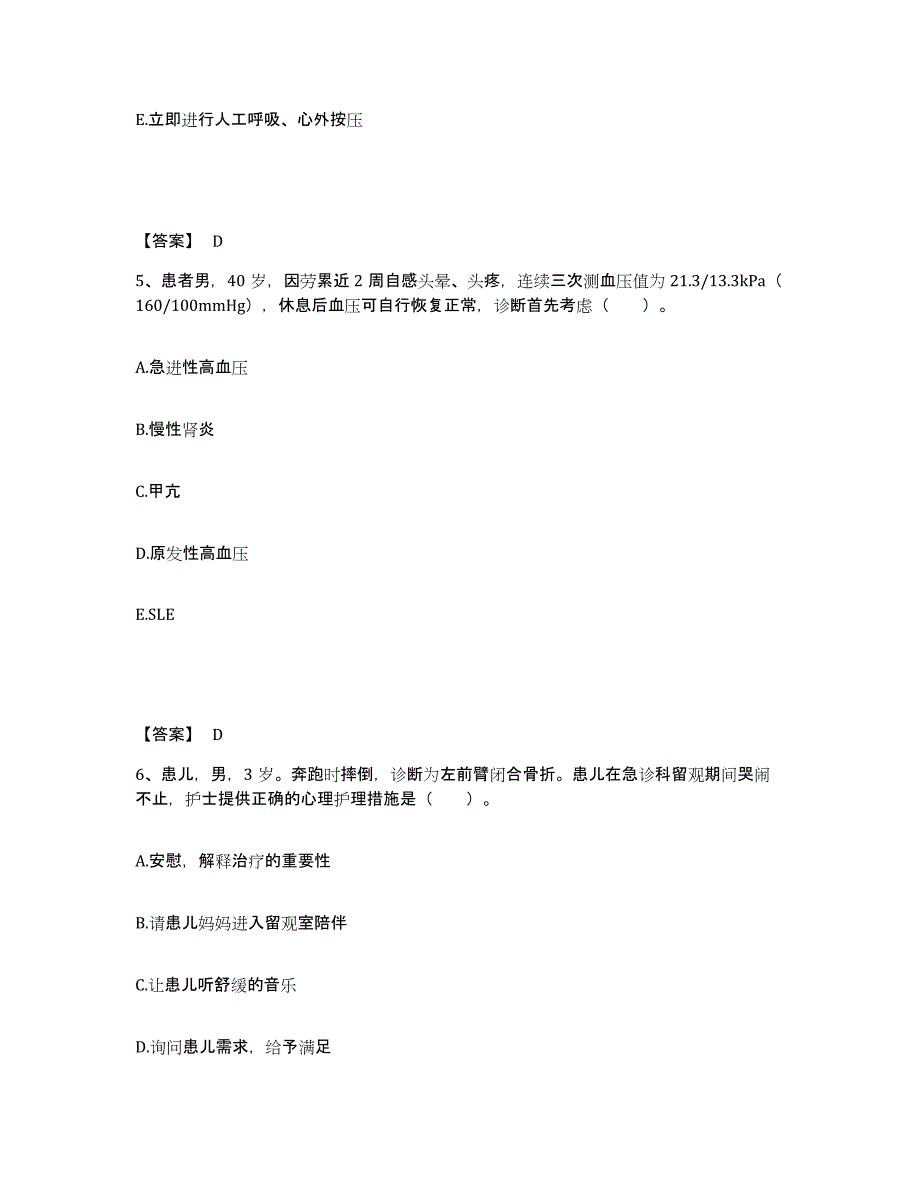 E.立即进行人工呼吸、心外按压

【答案】 D

5、患者男，40 岁，因劳累近 2 周自感头晕、头疼，连续三次测血压值为 21.3/13.3kPa（160/100mmHg），休息后血压可自行恢复正常，诊断首先考虑（　　）。

A.急进性高血压

B.慢性肾炎

C.甲亢

D.原发性高血压

E.SLE

【答案】 D

6、患儿，男，3 岁。奔跑时摔倒，诊断为左前臂闭合骨折。患儿在急诊科留观期间哭闹不止，护士提供正确的心理护理措施是（　　）。

A.安慰，解释治疗的重要性

B.请患儿妈妈进入留观室陪伴

C.让患儿听舒缓的音乐

D.询问患儿需求，给予满足